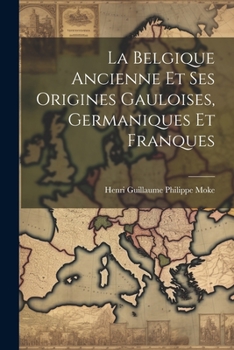 La Belgique Ancienne Et Ses Origines Gauloises, Germaniques Et Franques

Henri Guillaume Philippe Moke